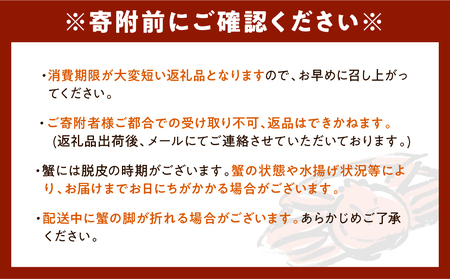 ※寄附前にご確認ください※

・消費期限が大変短い返礼品となりますので、お早めに召し上がってください。

・ご寄附者様ご都合での受け取り不可、返品はできかねます。
(返礼品出荷後、メールにてご連絡させていただいております。)

・蟹には脱皮の時期がございます。蟹の状態や水揚げ状況等により、お届けまでお日にちがかかる場合がございます。

・配送中に蟹の脚が折れる場合がございます。あらかじめご了承ください。